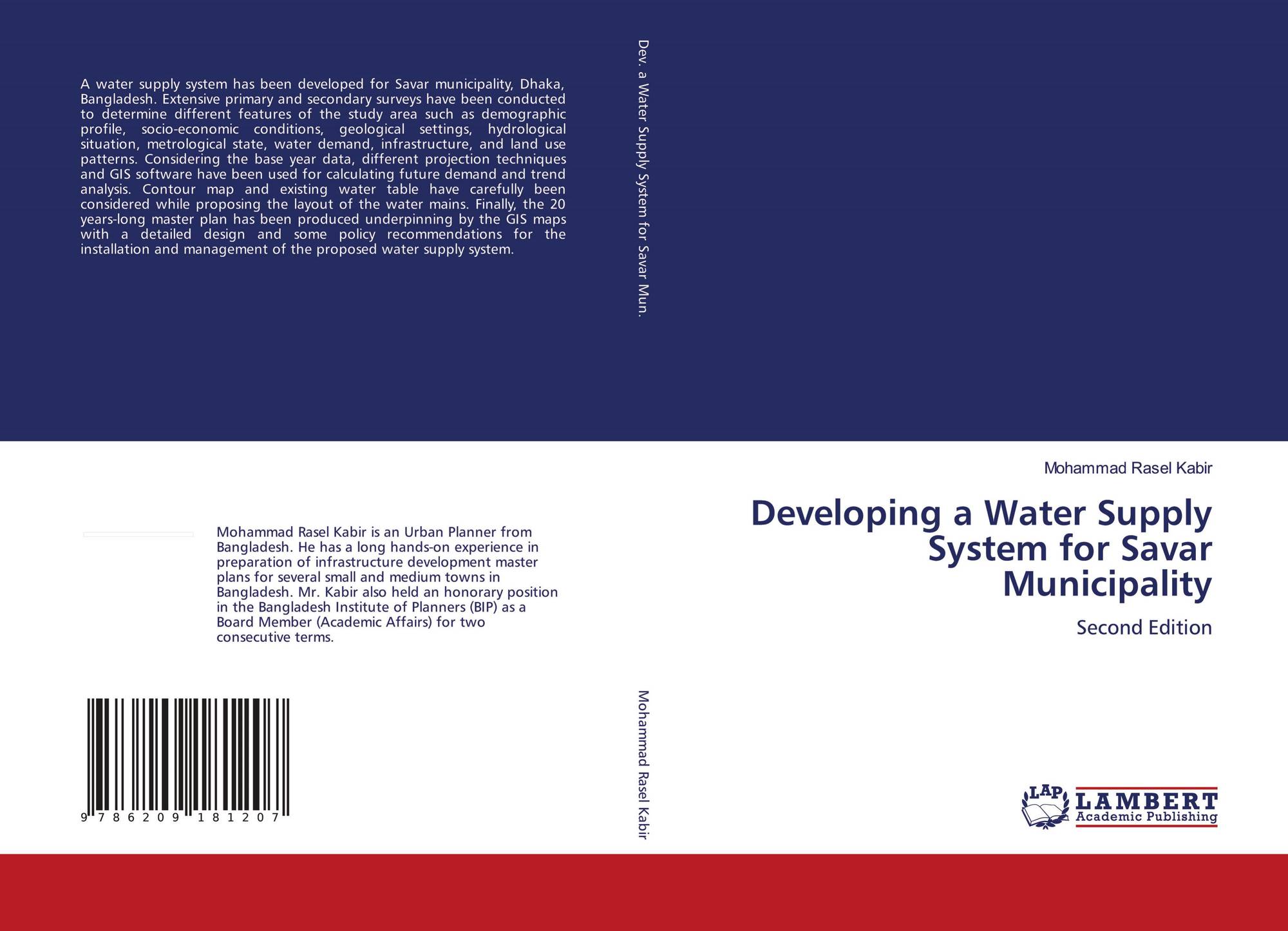 A water supply system has been developed for Savar municipality, Dhaka, Bangladesh. Extensive primary and secondary surveys have been conducted to determine different features of the study area such as demographic profile, socio-economic conditions, geological settings, hydrological situation, metrological state, water demand, infrastructure, and land use patterns. Considering the base year data, different projection techniques and GIS software have been used for calculating future demand and trend analysis. Contour map and existing water table have carefully been considered while proposing the layout of the water mains. Finally, the 20 years-long master plan has been produced underpinning by the GIS maps with a detailed design and some policy recommendations for the installation and management of the proposed water supply system.

Mohammad Rasel Kabir is an Urban Planner from Bangladesh. He has a long hands-on experience in preparation of infrastructure development master plans for several small and medium towns in Bangladesh. Mr. Kabir also held an honorary position in the Bangladesh Institute of Planners (BIP) as a Board Member (Academic Affairs) for two consecutive terms.

9 786209 181207

Dev. a Water Supply System for Savar Mun.

Mohammad Rasel Kabir

Mohammad Rasel Kabir

Developing a Water Supply System for Savar Municipality

Second Edition

LAP LAMBERT Academic Publishing